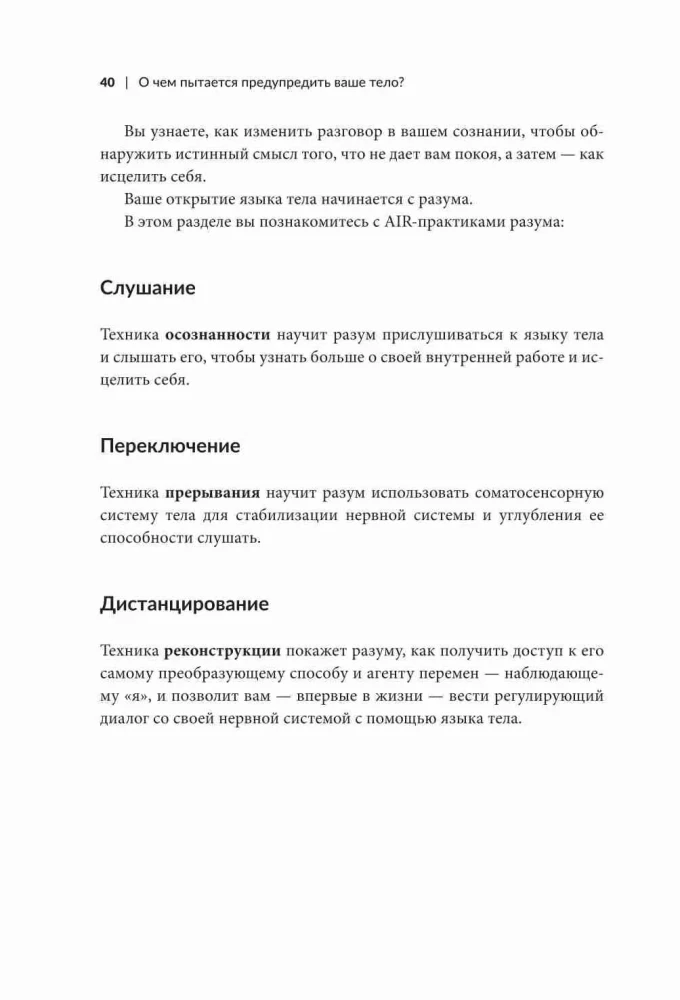 40 | О чем пытается предупредить ваше тело?

Вы узнаете, как изменить разговор в вашем сознании, чтобы обнаружить истинный смысл того, что не дает вам покоя, а затем — как исцелить себя.

Ваше открытие языка тела начинается с разума.

В этом разделе вы познакомитесь с AIR-практиками разума:

Слушание

Техника осознанности научит разум прислушиваться к языку тела и слышать его, чтобы узнать больше о своей внутренней работе и исцелить себя.

Переключение

Техника прерывания научит разум использовать соматосенсорную систему тела для стабилизации нервной системы и углубления ее способности слушать.

Дистанцирование

Техника реконструкции покажет разуму, как получить доступ к его самому преобразующему способу и агенту перемен — наблюдающему «я», и позволит вам — впервые в жизни — вести регулирующий диалог со своей нервной системой с помощью языка тела.